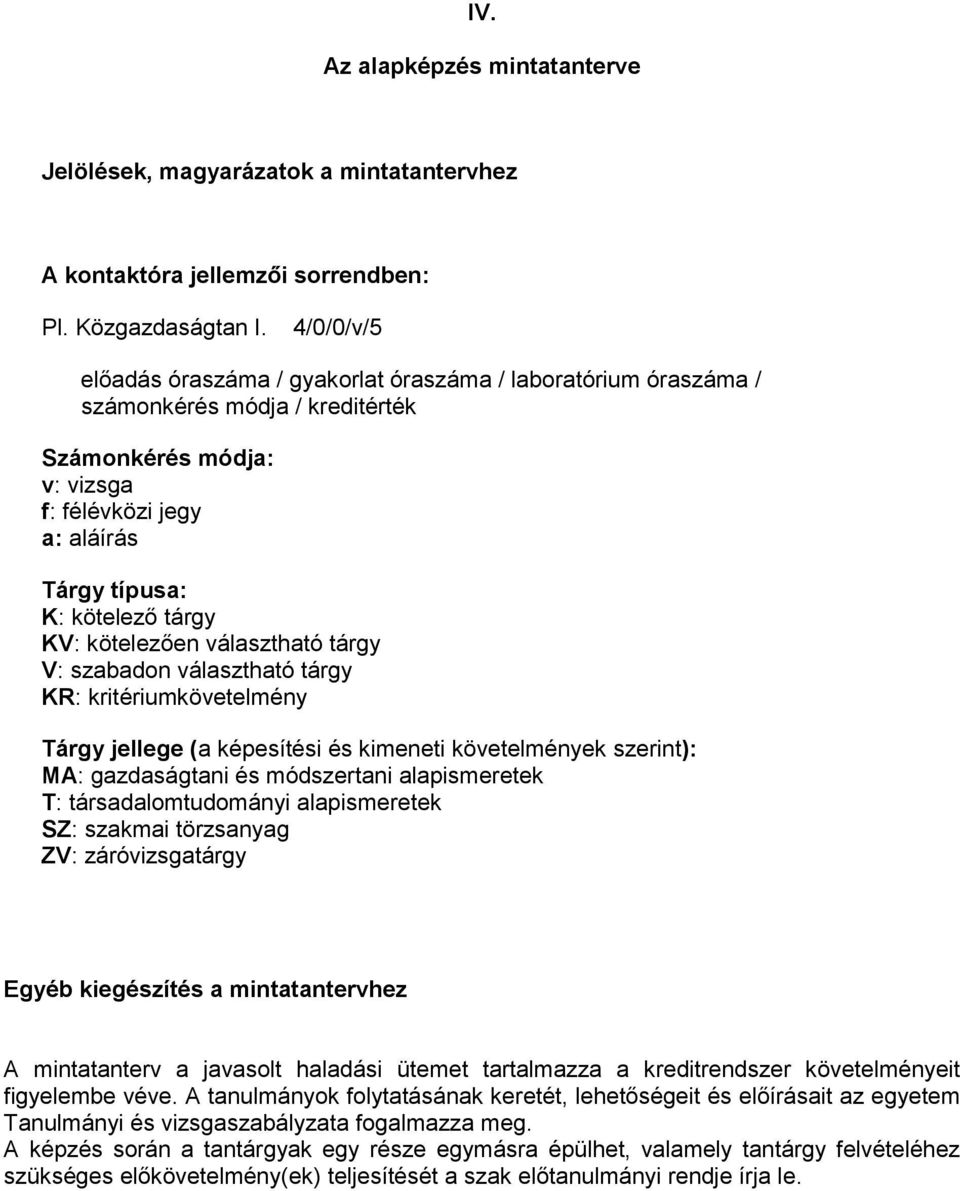 IV.

Az alapképzés mintatanterve

Jelölések, magyarázatok a mintatantervhez

A kontaktóra jellemzői sorrendben:

Pl. Közgazdaságtan I. 4/0/0/v/5

előadás óraszáma / gyakorlat óraszáma / laboratórium óraszáma / számonkérés módja / kreditérték

Számonkérés módja:
v: vizsga
f: félévközi jegy
a: aláírás

Tárgy típusa:
K: kötelező tárgy
KV: kötelezően választható tárgy
V: szabadon választható tárgy
KR: kritériumkövetelmény

Tárgy jellege (a képesítési és kimeneti követelmények szerint):
MA: gazdaságtani és módszertani alapismeretek
T: társadalomtudományi alapismeretek
SZ: szakmai törzsanyag
ZV: záróvizsgatárgy

Egyéb kiegészítés a mintatantervhez

A mintatanterv a javasolt haladási ütemet tartalmazza a kreditrendszer követelményeit figyelembe véve. A tanulmányok folytatásának keretét, lehetőségeit és előírásait az egyetem Tanulmányi és vizsgaszabályzata fogalmazza meg.
A képzés során a tantárgyak egy része egymásra épülhet, valamely tantárgy felvételéhez szükséges előkövetelmény(ek) teljesítését a szak előtanulmányi rendje írja le.